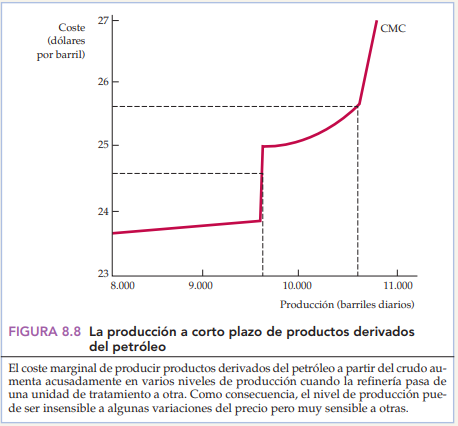 Coste (dólares por barril)

27

26

25

24

23

CMC

8.000

9.000

10.000

11.000

Producción (barriles diarios)

FIGURA 8.8 La producción a corto plazo de productos derivados del petróleo

El coste marginal de producir productos derivados del petróleo a partir del crudo aumenta acusadamente en varios niveles de producción cuando la refinería pasa de una unidad de tratamiento a otra. Como consecuencia, el nivel de producción puede ser insensible a algunas variaciones del precio pero muy sensible a otras.